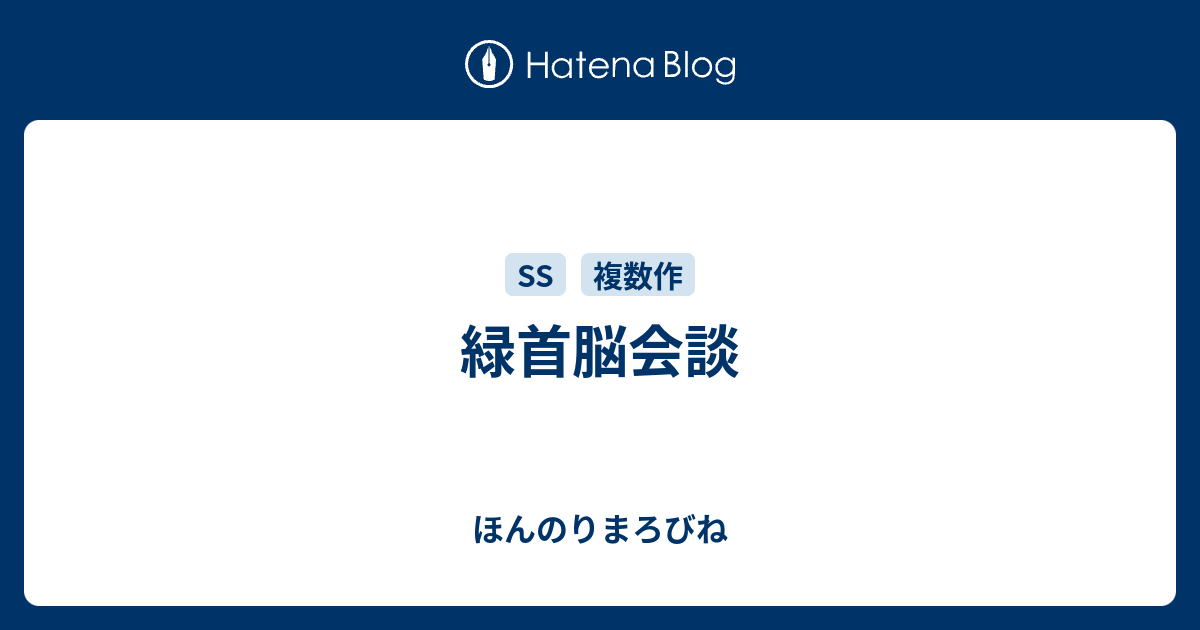 Hatena Blog

SS 複数作

緑首脳会談

ほんのりまろびね